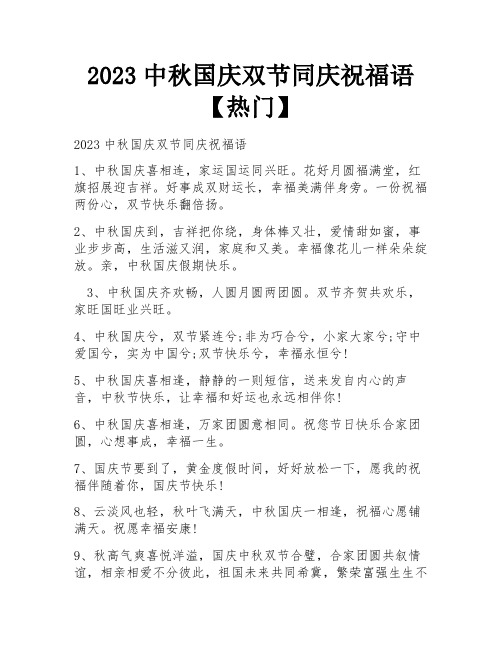 2023 中秋国庆双节同庆祝福语【热门】

2023 中秋国庆双节同庆祝福语

1、中秋国庆喜相连，家运国运同兴旺。花好月圆福满堂，红旗招展迎吉祥。好事成双财运长，幸福美满伴身旁。一份祝福两份心，双节快乐翻倍扬。

2、中秋国庆到，吉祥把你绕，身体棒又壮，爱情甜如蜜，事业步步高，生活滋又润，家庭和又美。幸福像花儿一样朵朵绽放。亲，中秋国庆假期快乐。

3、中秋国庆齐欢畅，人圆月圆两团圆。双节齐贺共欢乐，家旺国旺业兴旺。

4、中秋国庆兮，双节紧连兮;非为巧合兮，小家大家兮;守中爱国兮，实为中国兮;双节快乐兮，幸福永恒兮!

5、中秋国庆喜相逢，静静的一则短信，送来发自内心的声音，中秋节快乐，让幸福和好运也永远相伴你!

6、中秋国庆喜相逢，万家团圆意相同。祝您节日快乐合家团圆，心想事成，幸福一生。

7、国庆节要到了，黄金度假时间，好好放松一下，愿我的祝福伴随着你，国庆节快乐!

8、云淡风也轻，秋叶飞满天，中秋国庆一相逢，祝福心愿铺满天。祝愿幸福安康!

9、秋高气爽喜悦洋溢，国庆中秋双节合璧，合家团圆共叙情谊，相亲相爱不分彼此，祖国未来共同希冀，繁荣富强生生不